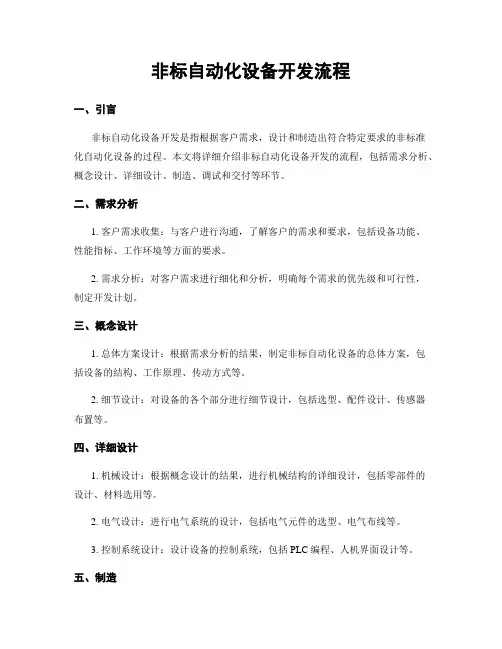 非标自动化设备开发流程

一、引言

非标自动化设备开发是指根据客户需求，设计和制造出符合特定要求的非标准化自动化设备的过程。本文将详细介绍非标自动化设备开发的流程，包括需求分析、概念设计、详细设计、制造、调试和交付等环节。

二、需求分析

1. 客户需求收集：与客户进行沟通，了解客户的需求和要求，包括设备功能、性能指标、工作环境等方面的要求。

2. 需求分析：对客户需求进行细化和分析，明确每个需求的优先级和可行性，制定开发计划。

三、概念设计

1. 总体方案设计：根据需求分析的结果，制定非标自动化设备的总体方案，包括设备的结构、工作原理、传动方式等。

2. 细节设计：对设备的各个部分进行细节设计，包括选型、配件设计、传感器布置等。

四、详细设计

1. 机械设计：根据概念设计的结果，进行机械结构的详细设计，包括零部件的设计、材料选用等。

2. 电气设计：进行电气系统的设计，包括电气元件的选型、电气布线等。

3. 控制系统设计：设计设备的控制系统，包括 PLC 编程、人机界面设计等。

五、制造